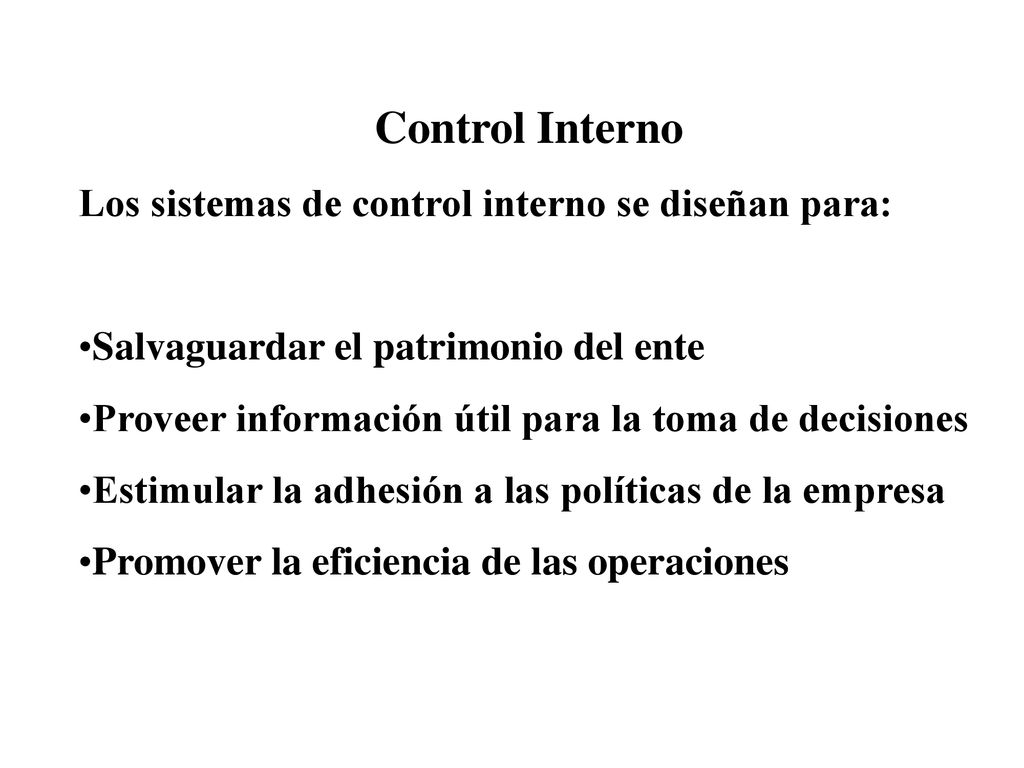 Control Interno

Los sistemas de control interno se diseñan para:

•Salvaguardar el patrimonio del ente

•Proveer información útil para la toma de decisiones

•Estimular la adhesión a las políticas de la empresa

•Promover la eficiencia de las operaciones